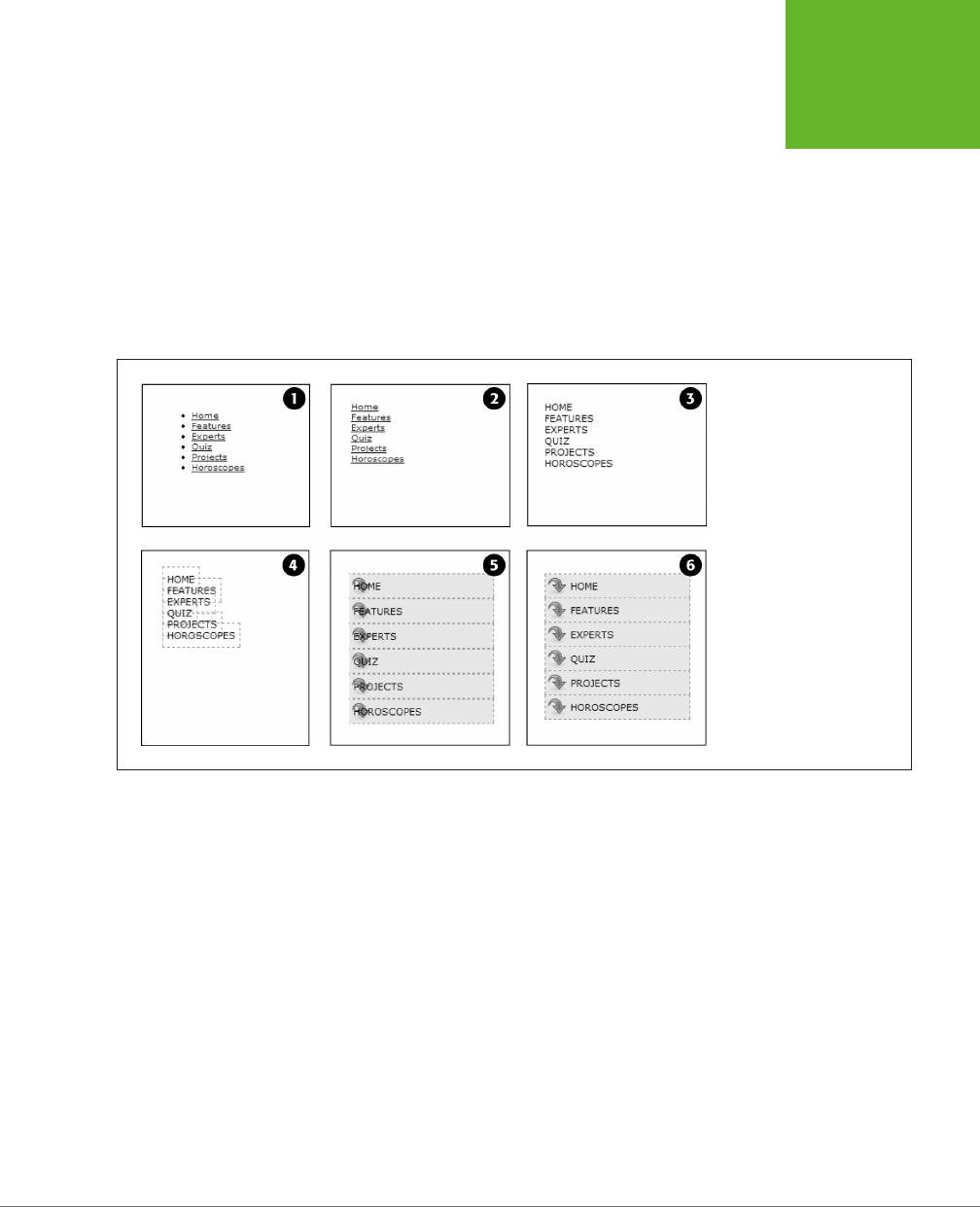 1
• Home
• Features
• Experts
• Quiz
• Projects
• Horoscopes

2
Home
Features
Experts
Quiz
Projects
Horoscopes

3
HOME
FEATURES
EXPERTS
QUIZ
PROJECTS
HOROSCOPES

4
HOME
FEATURES
EXPERTS
QUIZ
PROJECTS
HOROSCOPES

5
HOME
FEATURES
EXPERTS
QUIZ
PROJECTS
HOROSCOPES

6
HOME
FEATURES
EXPERTS
QUIZ
PROJECTS
HOROSCOPES